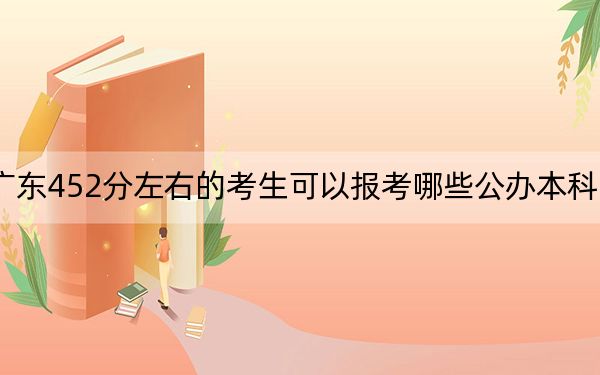 广东452分左右的考生可以报考哪些公办本科